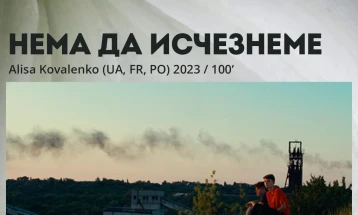 НЕМА ДА ИСЧЕЗНЕМЕ
Alisa Kovalenko (UA, FR, PO) 2023 / 100’